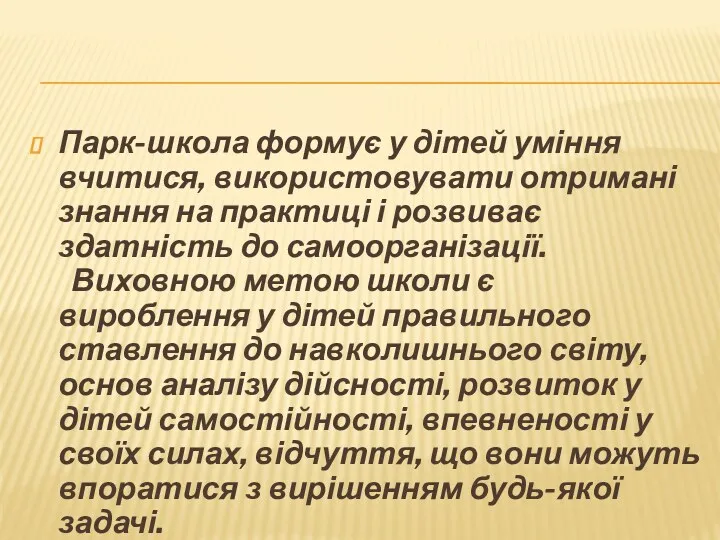 Парк-школа формує у дітей уміння вчитися, використовувати отримані знання на практиці і розвиває здатність до самоорганізації.

Виховною метою школи є вироблення у дітей правильного ставлення до навколишнього світу, основ аналізу дійсності, розвиток у дітей самостійності, впевненості у своїх силах, відчуття, що вони можуть впоратися з вирішенням будь-якої задачі.